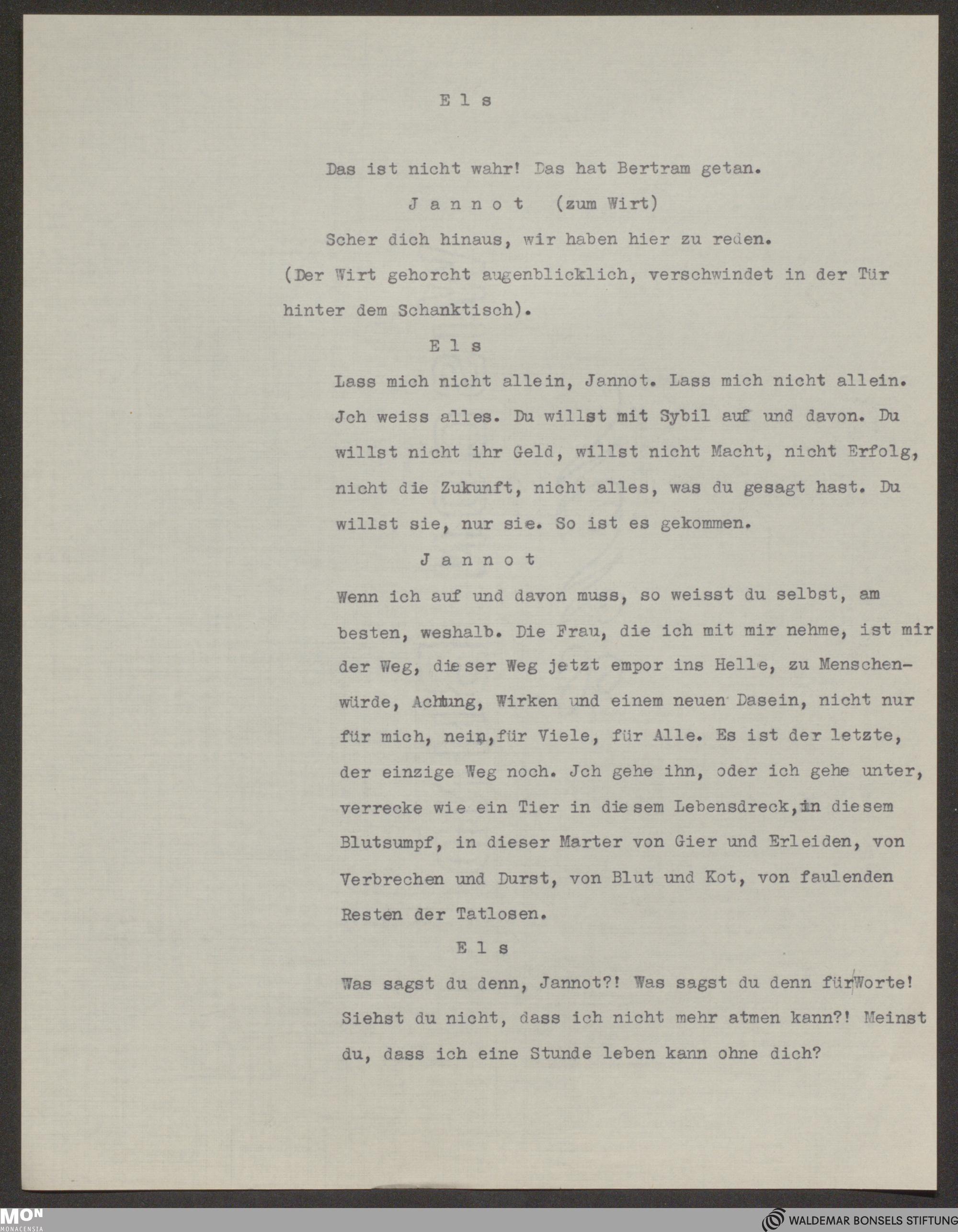 E l s

Das ist nicht wahr! Das hat Bertram getan.

J a n n o t (zum Wirt)

Scher dich hinaus, wir haben hier zu reden.

(Der Wirt gehorcht augenblicklich, verschwindet in der Tür hinter dem Schanktisch).

E l s

Lass mich nicht allein, Jannot. Lass mich nicht allein. Jch weiss alles. Du willst mit Sybil auf und davon. Du willst nicht ihr Geld, willst nicht Macht, nicht Erfolg, nicht die Zukunft, nicht alles, was du gesagt hast. Du willst sie, nur sie. So ist es gekommen.

J a n n o t

Wenn ich auf und davon muss, so weisst du selbst, am besten, weshalb. Die Frau, die ich mit mir nehme, ist mir der Weg, dieser Weg jetzt empor ins Helle, zu Menschenwürde, Achtung, Wirken und einem neuen Dasein, nicht nur für mich, nein, für Viele, für Alle. Es ist der letzte, der einzige Weg noch. Jch gehe ihn, oder ich gehe unter, verrecke wie ein Tier in diesem Lebensdreck, in diesem Blutsumpf, in dieser Marter von Gier und Erleiden, von Verbrechen und Durst, von Blut und Kot, von faulenden Resten der Tatlosen.

E l s

Was sagst du denn, Jannot?! Was sagst du denn für Worte! Siehst du nicht, dass ich nicht mehr atmen kann?! Meinst du, dass ich eine Stunde leben kann ohne dich?

MON MONACENSIA

WALDEMAR BONSELS STIFTUNG